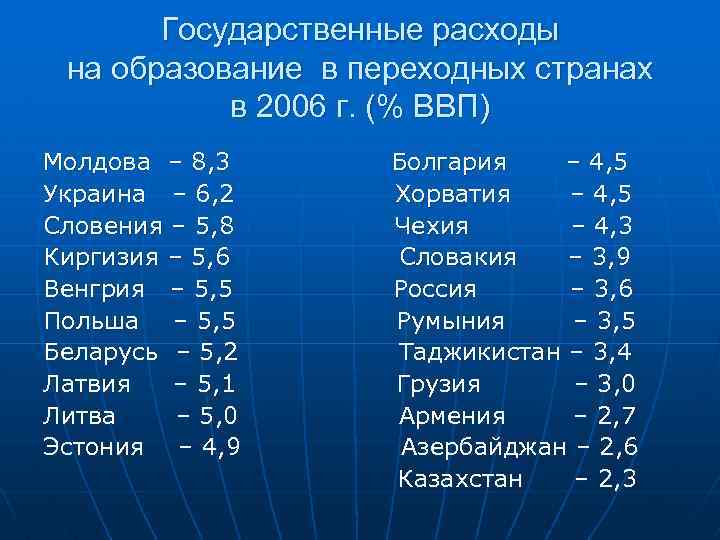 Государственные расходы на образование в переходных странах в 2006 г. (% ВВП)

Молдова – 8,3
Украина – 6,2
Словения – 5,8
Киргизия – 5,6
Венгрия – 5,5
Польша – 5,5
Беларусь – 5,2
Латвия – 5,1
Литва – 5,0
Эстония – 4,9

Болгария – 4,5
Хорватия – 4,5
Чехия – 4,3
Словакия – 3,9
Россия – 3,6
Румыния – 3,5
Таджикистан – 3,4
Грузия – 3,0
Армения – 2,7
Азербайджан – 2,6
Казахстан – 2,3